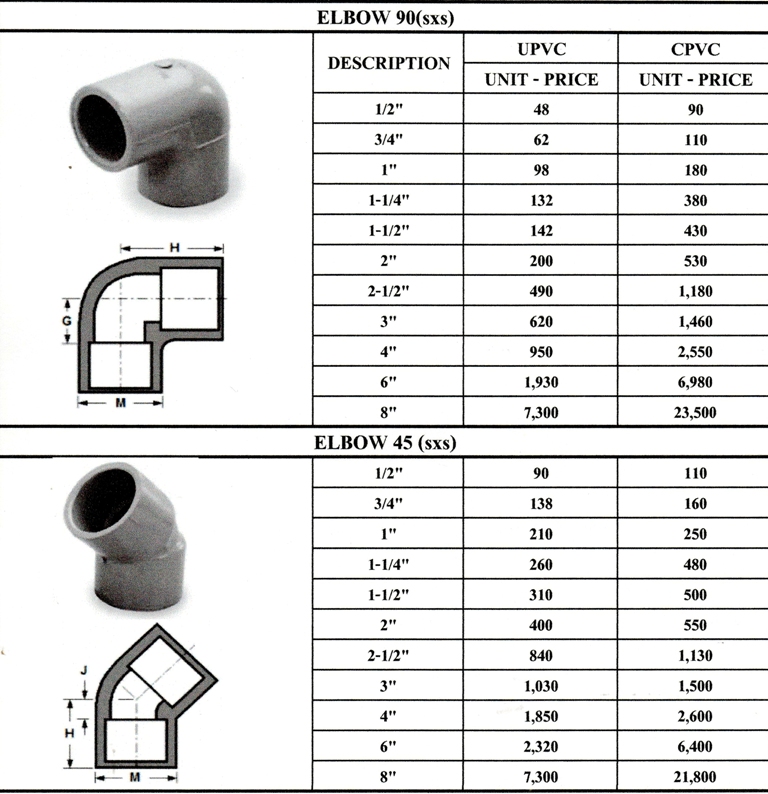 ELBOW 90(sxs)

H
G
M

| DESCRIPTION | UPVC UNIT - PRICE | CPVC UNIT - PRICE |
|---|---|---|
| 1/2" | 48 | 90 |
| 3/4" | 62 | 110 |
| 1" | 98 | 180 |
| 1-1/4" | 132 | 380 |
| 1-1/2" | 142 | 430 |
| 2" | 200 | 530 |
| 2-1/2" | 490 | 1,180 |
| 3" | 620 | 1,460 |
| 4" | 950 | 2,550 |
| 6" | 1,930 | 6,980 |
| 8" | 7,300 | 23,500 |

ELBOW 45 (sxs)

J
H
M

| | | |
|---|---|---|
| 1/2" | 90 | 110 |
| 3/4" | 138 | 160 |
| 1" | 210 | 250 |
| 1-1/4" | 260 | 480 |
| 1-1/2" | 310 | 500 |
| 2" | 400 | 550 |
| 2-1/2" | 840 | 1,130 |
| 3" | 1,030 | 1,500 |
| 4" | 1,850 | 2,600 |
| 6" | 2,320 | 6,400 |
| 8" | 7,300 | 21,800 |